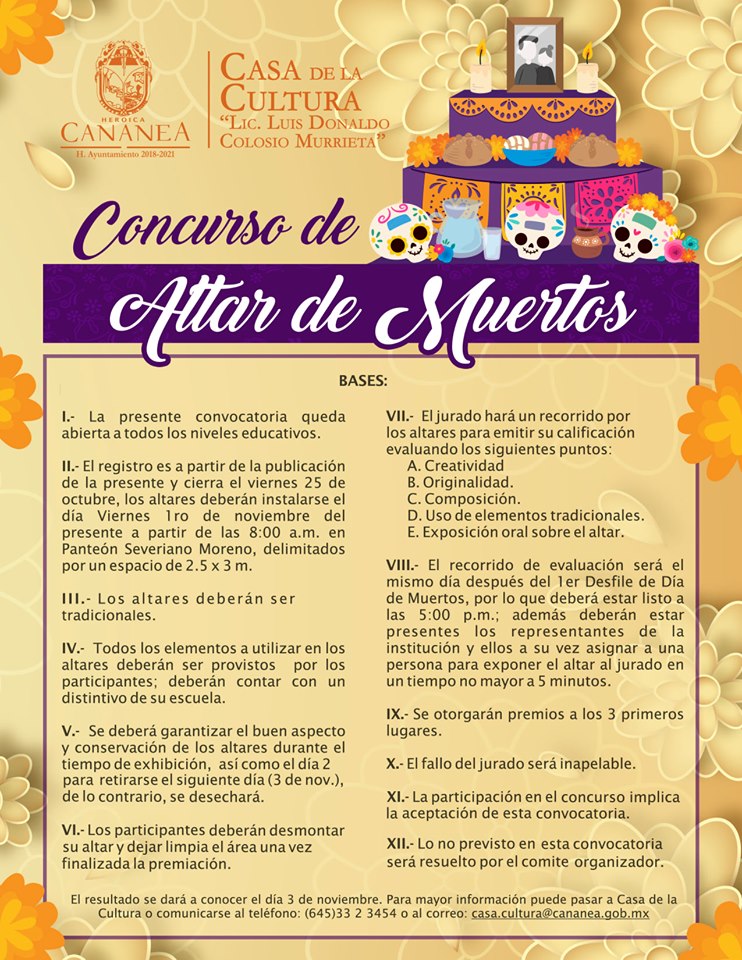 HEROICA
CANANEA
H. Ayuntamiento 2018-2021

CASA DE LA CULTURA
"LIC. LUIS DONALDO COLOSIO MURRIETA"

Concurso de
Altar de Muertos

BASES:

I.- La presente convocatoria queda abierta a todos los niveles educativos.

II.- El registro es a partir de la publicación de la presente y cierra el viernes 25 de octubre, los altares deberán instalarse el día Viernes 1ro de noviembre del presente a partir de las 8:00 a.m. en Panteón Severiano Moreno, delimitados por un espacio de 2.5 x 3 m.

III.- Los altares deberán ser tradicionales.

IV.- Todos los elementos a utilizar en los altares deberán ser provistos por los participantes; deberán contar con un distintivo de su escuela.

V.- Se deberá garantizar el buen aspecto y conservación de los altares durante el tiempo de exhibición, así como el día 2 para retirarse el siguiente día (3 de nov.), de lo contrario, se desechará.

VI.- Los participantes deberán desmontar su altar y dejar limpia el área una vez finalizada la premiación.

VII.- El jurado hará un recorrido por los altares para emitir su calificación evaluando los siguientes puntos:
A. Creatividad
B. Originalidad.
C. Composición.
D. Uso de elementos tradicionales.
E. Exposición oral sobre el altar.

VIII.- El recorrido de evaluación será el mismo día después del 1er Desfile de Día de Muertos, por lo que deberá estar listo a las 5:00 p.m.; además deberán estar presentes los representantes de la institución y ellos a su vez asignar a una persona para exponer el altar al jurado en un tiempo no mayor a 5 minutos.

IX.- Se otorgarán premios a los 3 primeros lugares.

X.- El fallo del jurado será inapelable.

XI.- La participación en el concurso implica la aceptación de esta convocatoria.

XII.- Lo no previsto en esta convocatoria será resuelto por el comite organizador.

El resultado se dará a conocer el día 3 de noviembre. Para mayor información puede pasar a Casa de la Cultura o comunicarse al teléfono: (645)33 2 3454 o al correo: casa.cultura@cananea.gob.mx